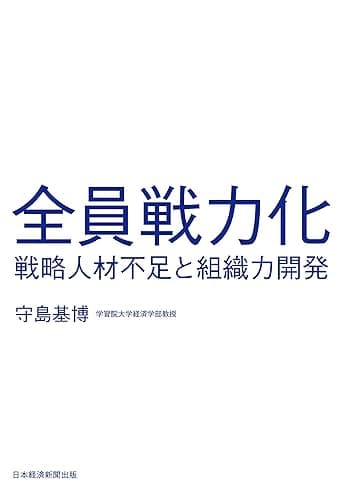 全員戦力化
戦略人材不足と組織力開発

守島基博 学習院大学経済学部教授

日本経済新聞出版